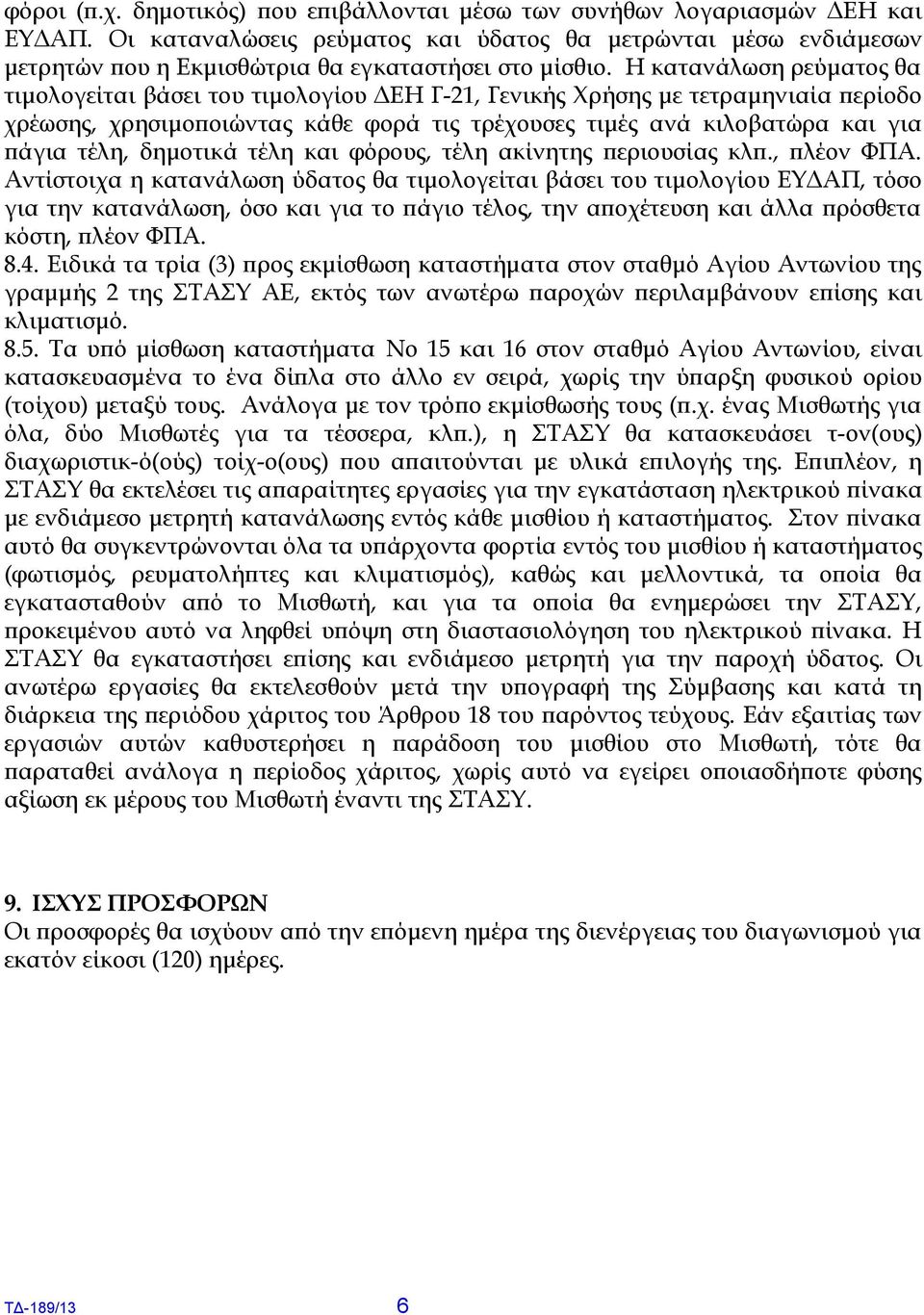 φόροι (π.χ. δημοτικός) που επιβάλλονται μέσω των συνήθων λογαριασμών ΔΕΗ και ΕΥΔΑΠ. Οι καταναλώσεις ρεύματος και ύδατος θα μετρώνται μέσω ενδιάμεσων μετρητών που η Εκμισθώτρια θα εγκαταστήσει στο μίσθιο. Η κατανάλωση ρεύματος θα τιμολογείται βάσει του τιμολογίου ΔΕΗ Γ-21, Γενικής Χρήσης με τετραμηνιαία περίοδο χρέωσης, χρησιμοποιώντας κάθε φορά τις τρέχουσες τιμές ανά κιλοβατώρα και για πάγια τέλη, δημοτικά τέλη και φόρους, τέλη ακίνητης περιουσίας κλπ., πλέον ΦΠΑ. Αντίστοιχα η κατανάλωση ύδατος θα τιμολογείται βάσει του τιμολογίου ΕΥΔΑΠ, τόσο για την κατανάλωση, όσο και για το πάγιο τέλος, την αποχέτευση και άλλα πρόσθετα κόστη, πλέον ΦΠΑ.

8.4. Ειδικά τα τρία (3) προς εκμίσθωση καταστήματα στον σταθμό Αγίου Αντωνίου της γραμμής 2 της ΣΤΑΣΥ ΑΕ, εκτός των ανωτέρω παροχών περιλαμβάνουν επίσης και κλιματισμό.

8.5. Τα υπό μίσθωση καταστήματα Νο 15 και 16 στον σταθμό Αγίου Αντωνίου, είναι κατασκευασμένα το ένα δίπλα στο άλλο εν σειρά, χωρίς την ύπαρξη φυσικού ορίου (τοίχου) μεταξύ τους. Ανάλογα με τον τρόπο εκμίσθωσής τους (π.χ. ένας Μισθωτής για όλα, δύο Μισθωτές για τα τέσσερα, κλπ.), η ΣΤΑΣΥ θα κατασκευάσει τ-ον(ους) διαχωριστικ-ό(ούς) τοίχ-ο(ους) που απαιτούνται με υλικά επιλογής της. Επιπλέον, η ΣΤΑΣΥ θα εκτελέσει τις απαραίτητες εργασίες για την εγκατάσταση ηλεκτρικού πίνακα με ενδιάμεσο μετρητή κατανάλωσης εντός κάθε μισθίου ή καταστήματος. Στον πίνακα αυτό θα συγκεντρώνονται όλα τα υπάρχοντα φορτία εντός του μισθίου ή καταστήματος (φωτισμός, ρευματολήπτες και κλιματισμός), καθώς και μελλοντικά, τα οποία θα εγκατασταθούν από το Μισθωτή, και για τα οποία θα ενημερώσει την ΣΤΑΣΥ, προκειμένου αυτό να ληφθεί υπόψη στη διαστασιολόγηση του ηλεκτρικού πίνακα. Η ΣΤΑΣΥ θα εγκαταστήσει επίσης και ενδιάμεσο μετρητή για την παροχή ύδατος. Οι ανωτέρω εργασίες θα εκτελεσθούν μετά την υπογραφή της Σύμβασης και κατά τη διάρκεια της περιόδου χάριτος του Άρθρου 18 του παρόντος τεύχους. Εάν εξαιτίας των εργασιών αυτών καθυστερήσει η παράδοση του μισθίου στο Μισθωτή, τότε θα παραταθεί ανάλογα η περίοδος χάριτος, χωρίς αυτό να εγείρει οποιασδήποτε φύσης αξίωση εκ μέρους του Μισθωτή έναντι της ΣΤΑΣΥ.

9. ΙΣΧΥΣ ΠΡΟΣΦΟΡΩΝ
Οι προσφορές θα ισχύουν από την επόμενη ημέρα της διενέργειας του διαγωνισμού για εκατόν είκοσι (120) ημέρες.

ΤΔ-189/13 6